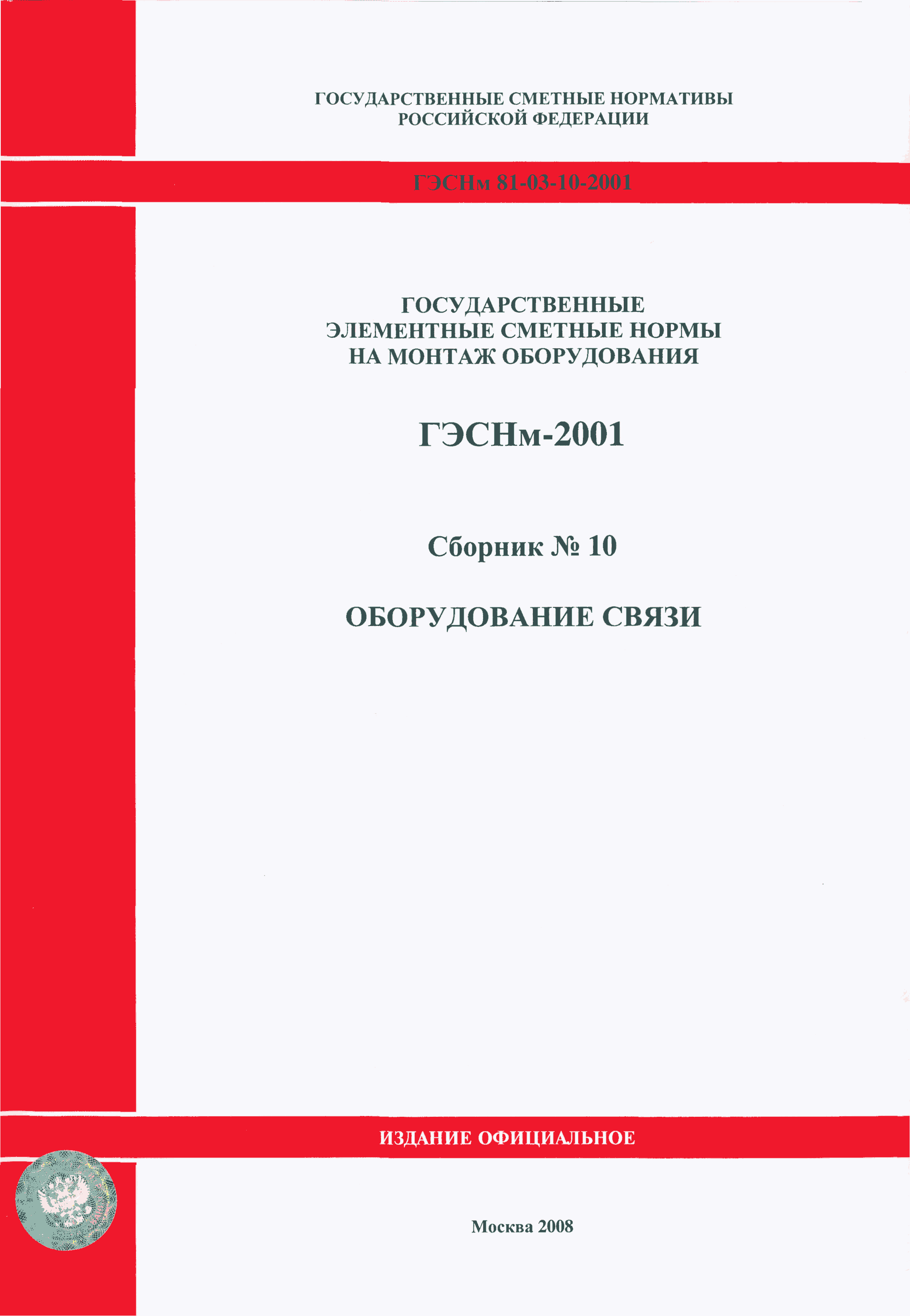 ГОСУДАРСТВЕННЫЕ СМЕТНЫЕ НОРМАТИВЫ
РОССИЙСКОЙ ФЕДЕРАЦИИ

ГЭСНм 81-03-10-2001

ГОСУДАРСТВЕННЫЕ
ЭЛЕМЕНТНЫЕ СМЕТНЫЕ НОРМЫ
НА МОНТАЖ ОБОРУДОВАНИЯ

ГЭСНм-2001

Сборник № 10

ОБОРУДОВАНИЕ СВЯЗИ

ИЗДАНИЕ ОФИЦИАЛЬНОЕ

Москва 2008